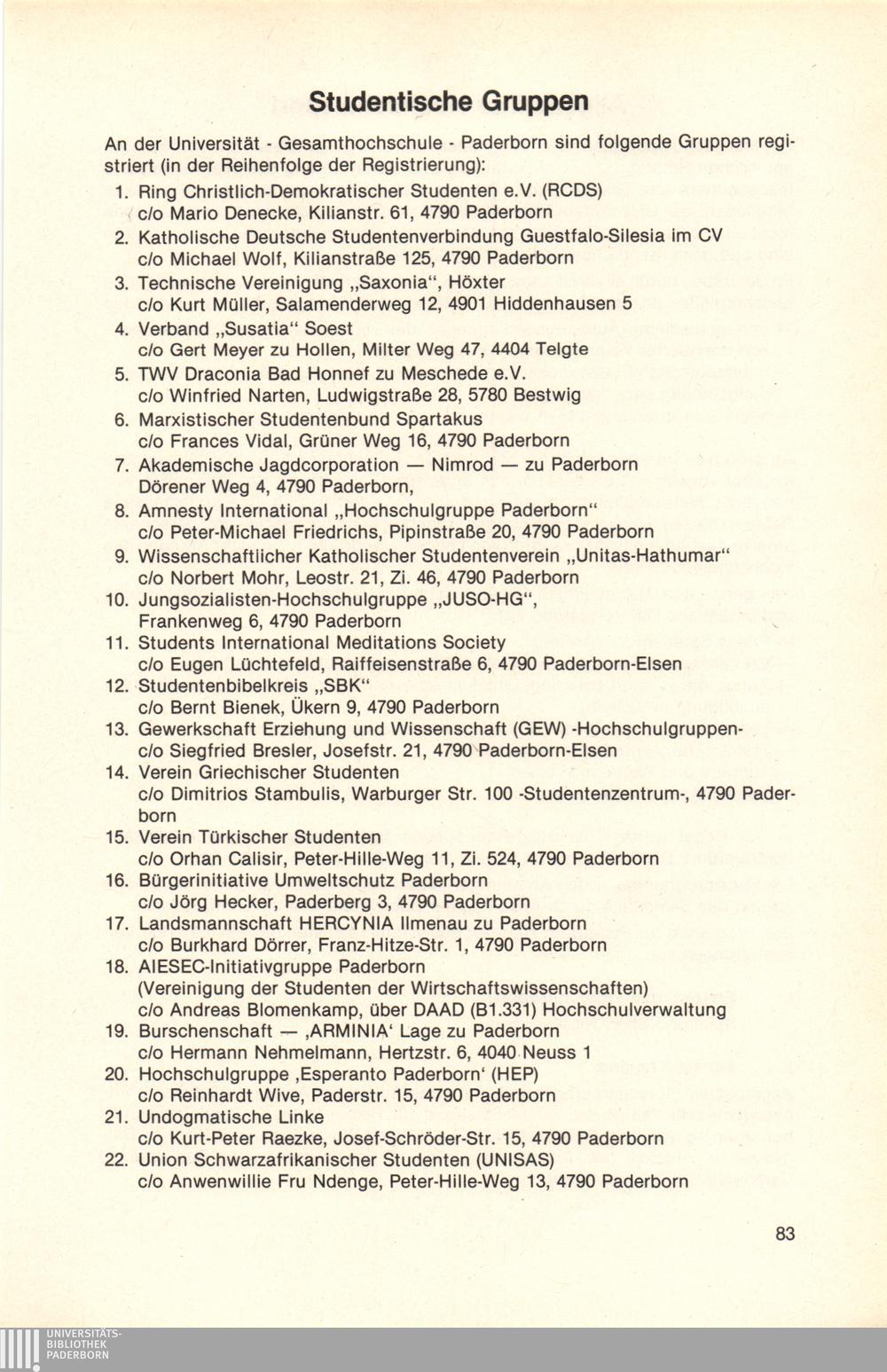 Studentische Gruppen

An der Universität - Gesamthochschule - Paderborn sind folgende Gruppen registriert (in der Reihenfolge der Registrierung):

1. Ring Christlich-Demokratischer Studenten e.V. (RCDS) c/o Mario Denecke, Kilianstr. 61, 4790 Paderborn
2. Katholische Deutsche Studentenverbindung Guestfalo-Silesia im CV c/o Michael Wolf, Kilianstraße 125, 4790 Paderborn
3. Technische Vereinigung „Saxonia“, Höxter c/o Kurt Müller, Salamenderweg 12, 4901 Hiddenhausen 5
4. Verband „Susatia“ Soest c/o Gert Meyer zu Hollen, Milter Weg 47, 4404 Telgte
5. TWV Draconia Bad Honnef zu Meschede e.V. c/o Winfried Narten, Ludwigstraße 28, 5780 Bestwig
6. Marxistischer Studentenbund Spartakus c/o Frances Vidal, Grüner Weg 16, 4790 Paderborn
7. Akademische Jagdcorporation — Nimrod — zu Paderborn Dörener Weg 4, 4790 Paderborn,
8. Amnesty International „Hochschulgruppe Paderborn“ c/o Peter-Michael Friedrichs, Pipinstraße 20, 4790 Paderborn
9. Wissenschaftlicher Katholischer Studentenverein „Unitas-Hathumar“ c/o Norbert Mohr, Leostr. 21, Zi. 46, 4790 Paderborn
10. Jungsozialisten-Hochschulgruppe „JUSO-HG“, Frankenweg 6, 4790 Paderborn
11. Students International Meditations Society c/o Eugen Lüchtefeld, Raiffeisenstraße 6, 4790 Paderborn-Elsen
12. Studentenbibelkreis „SBK“ c/o Bernt Bienek, Ükern 9, 4790 Paderborn
13. Gewerkschaft Erziehung und Wissenschaft (GEW) -Hochschulgruppen- c/o Siegfried Bresler, Josefstr. 21, 4790 Paderborn-Elsen
14. Verein Griechischer Studenten c/o Dimitrios Stambulis, Warburger Str. 100 -Studentenzentrum-, 4790 Paderborn
15. Verein Türkischer Studenten c/o Orhan Calisir, Peter-Hille-Weg 11, Zi. 524, 4790 Paderborn
16. Bürgerinitiative Umweltschutz Paderborn c/o Jörg Hecker, Paderberg 3, 4790 Paderborn
17. Landsmannschaft HERCYNIA Ilmenau zu Paderborn c/o Burkhard Dörrer, Franz-Hitze-Str. 1, 4790 Paderborn
18. AIESEC-Initiativgruppe Paderborn (Vereinigung der Studenten der Wirtschaftswissenschaften) c/o Andreas Blomenkamp, über DAAD (B1.331) Hochschulverwaltung
19. Burschenschaft — ‚ARMINIA‘ Lage zu Paderborn c/o Hermann Nehmelmann, Hertzstr. 6, 4040 Neuss 1
20. Hochschulgruppe ‚Esperanto Paderborn‘ (HEP) c/o Reinhardt Wive, Paderstr. 15, 4790 Paderborn
21. Undogmatische Linke c/o Kurt-Peter Raezke, Josef-Schröder-Str. 15, 4790 Paderborn
22. Union Schwarzafrikanischer Studenten (UNISAS) c/o Anwenwillie Fru Ndenge, Peter-Hille-Weg 13, 4790 Paderborn

83

UNIVERSITÄTS-BIBLIOTHEK PADERBORN